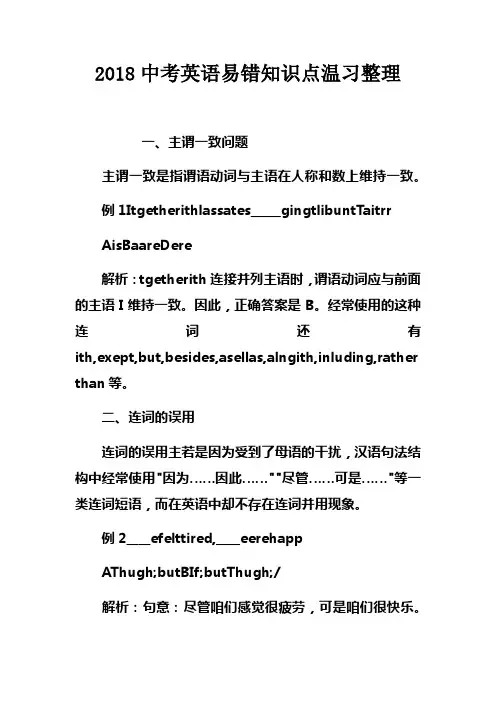 2018 中考英语易错知识点温习整理

一、主谓一致问题

主谓一致是指谓语动词与主语在人称和数上维持一致。

例 1Itgetherithlassates_____gingtlibuntTaitrr

AisBaareDere

解析：tgetherith 连接并列主语时，谓语动词应与前面的主语 I 维持一致。因此，正确答案是 B。经常使用的这种连词还有 ith,exept,but,besides,asellas,alngith,inluding,rather than 等。

二、连词的误用

连词的误用主若是因为受到了母语的干扰，汉语句法结构中经常使用"因为……因此……""尽管……可是……"等一类连词短语，而在英语中却不存在连词并用现象。

例 2____efelttired,____eerehapp

AThugh;butBIf;butThugh;/

解析：句意：尽管咱们感觉很疲劳，可是咱们很快乐。